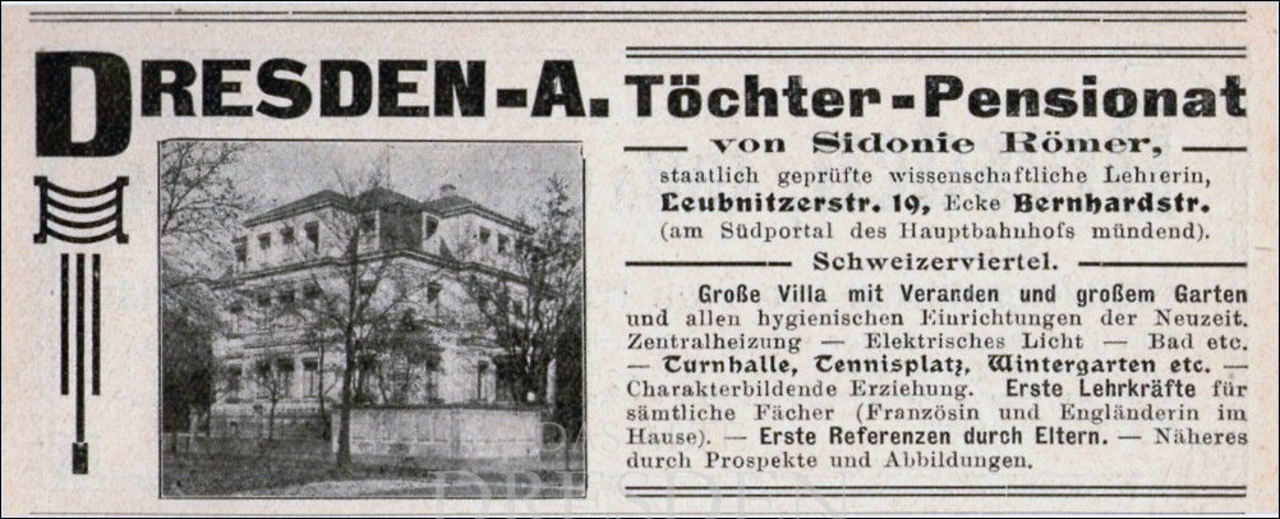 DRESDEN-A. Töchter-Pensionat

von Sidonie Römer,

staatlich geprüfte wissenschaftliche Lehrerin, Leubnitzerstr. 19, Ecke Bernhardstr. (am Südportal des Hauptbahnhofs mündend).

Schweizerviertel.

Große Villa mit Veranden und großem Garten und allen hygienischen Einrichtungen der Neuzeit. Zentralheizung — Elektrisches Licht — Bad etc. — Turnhalle, Tennisplatz, Wintergarten etc. — Charakterbildende Erziehung. Erste Lehrkräfte für sämtliche Fächer (Französin und Engländerin im Hause). — Erste Referenzen durch Eltern. — Näheres durch Prospekte und Abbildungen.

DAS DRESDEN